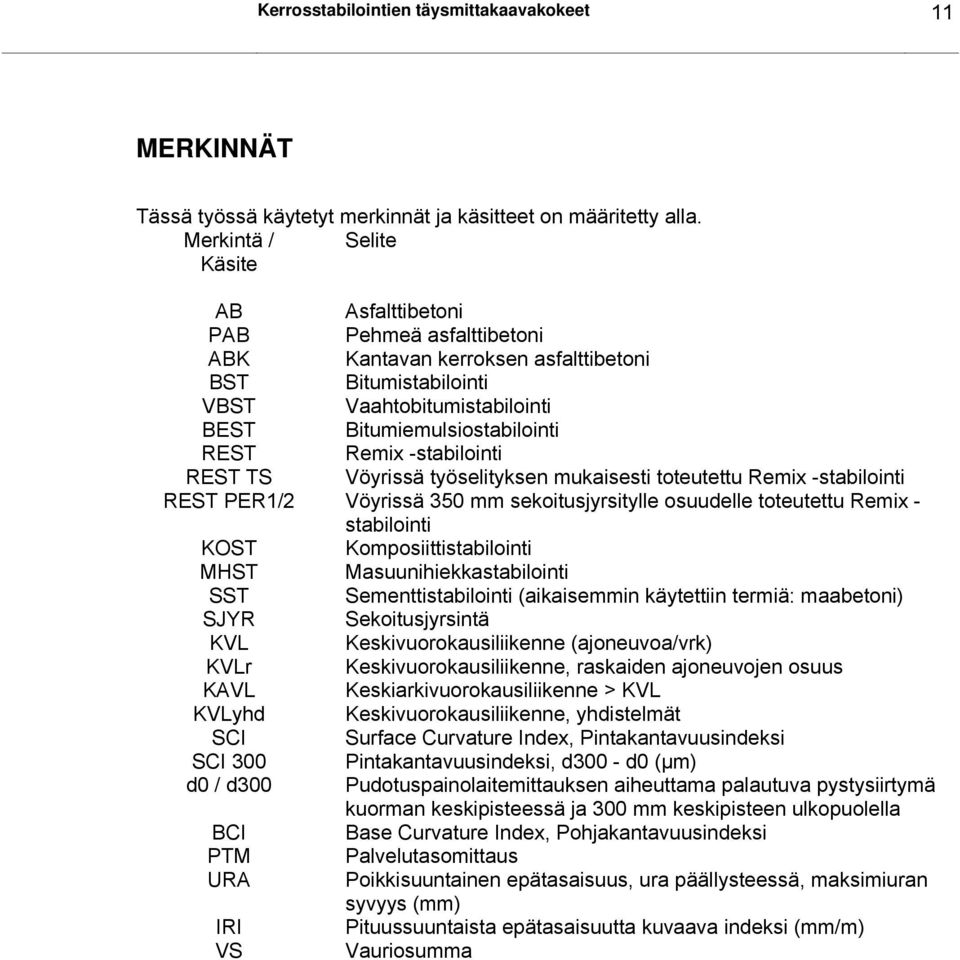 Kerrosstabilointien täysmittakaavakokeet 11

MERKINNÄT

Tässä työssä käytetyt merkinnät ja käsitteet on määritetty alla.

| Merkintä / Käsite | Selite |
|---|---|
| AB | Asfalttibetoni |
| PAB | Pehmeä asfalttibetoni |
| ABK | Kantavan kerroksen asfalttibetoni |
| BST | Bitumistabilointi |
| VBST | Vaahtobitumistabilointi |
| BEST | Bitumiemulsiostabilointi |
| REST | Remix -stabilointi |
| REST TS | Vöyrissä työselityksen mukaisesti toteutettu Remix -stabilointi |
| REST PER1/2 | Vöyrissä 350 mm sekoitusjyrsitylle osuudelle toteutettu Remix -stabilointi |
| KOST | Komposiittistabilointi |
| MHST | Masuunihiekkastabilointi |
| SST | Sementtistabilointi (aikaisemmin käytettiin termiä: maabetoni) |
| SJYR | Sekoitusjyrsintä |
| KVL | Keskivuorokausiliikenne (ajoneuvoa/vrk) |
| KVLr | Keskivuorokausiliikenne, raskaiden ajoneuvojen osuus |
| KAVL | Keskiarkivuorokausiliikenne > KVL |
| KVLyhd | Keskivuorokausiliikenne, yhdistelmät |
| SCI | Surface Curvature Index, Pintakantavuusindeksi |
| SCI 300 | Pintakantavuusindeksi, d300 - d0 (µm) |
| d0 / d300 | Pudotuspainolaitemittauksen aiheuttama palautuva pystysiirtymä kuorman keskipisteessä ja 300 mm keskipisteen ulkopuolella |
| BCI | Base Curvature Index, Pohjakantavuusindeksi |
| PTM | Palvelutasomittaus |
| URA | Poikkisuuntainen epätasaisuus, ura päällysteessä, maksimiuran syvyys (mm) |
| IRI | Pituussuuntaista epätasaisuutta kuvaava indeksi (mm/m) |
| VS | Vauriosumma |